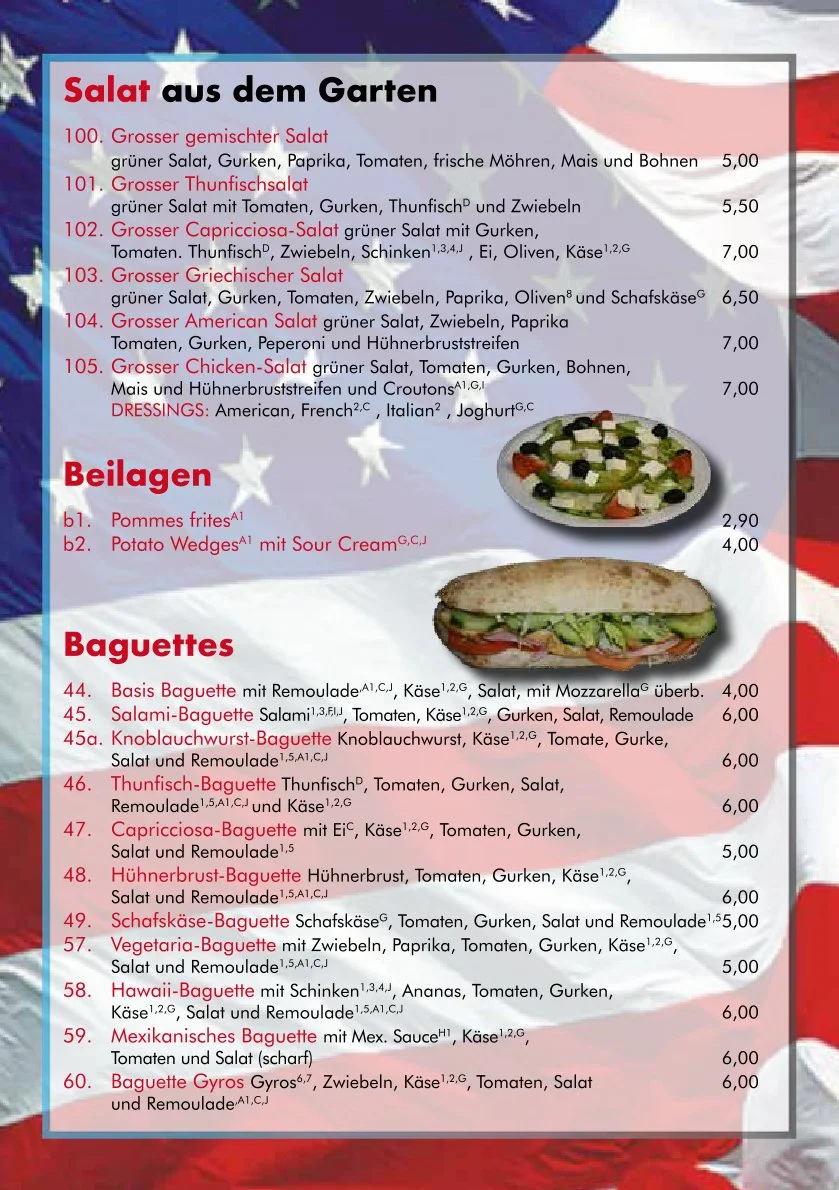 Salat aus dem Garten

100. Grosser gemischter Salat
grüner Salat, Gurken, Paprika, Tomaten, frische Möhren, Mais und Bohnen 5,00

101. Grosser Thunfischsalat
grüner Salat mit Tomaten, Gurken, Thunfisch$^{D}$ und Zwiebeln 5,50

102. Grosser Capricciosa-Salat grüner Salat mit Gurken, Tomaten. Thunfisch$^{D}$, Zwiebeln, Schinken$^{1,3,4,J}$ , Ei, Oliven, Käse$^{1,2,G}$ 7,00

103. Grosser Griechischer Salat
grüner Salat, Gurken, Tomaten, Zwiebeln, Paprika, Oliven$^{8}$ und Schafskäse$^{G}$ 6,50

104. Grosser American Salat grüner Salat, Zwiebeln, Paprika Tomaten, Gurken, Peperoni und Hühnerbruststreifen 7,00

105. Grosser Chicken-Salat grüner Salat, Tomaten, Gurken, Bohnen, Mais und Hühnerbruststreifen und Croutons$^{A1,G,I}$ 7,00

DRESSINGS: American, French$^{2,C}$ , Italian$^{2}$ , Joghurt$^{G,C}$

Beilagen

b1. Pommes frites$^{A1}$ 2,90

b2. Potato Wedges$^{A1}$ mit Sour Cream$^{G,C,J}$ 4,00

Baguettes

44. Basis Baguette mit Remoulade$^{,A1,C,J}$, Käse$^{1,2,G}$, Salat, mit Mozzarella$^{G}$ überb. 4,00

45. Salami-Baguette Salami$^{1,3,F,I,J}$, Tomaten, Käse$^{1,2,G}$, Gurken, Salat, Remoulade 6,00

45a. Knoblauchwurst-Baguette Knoblauchwurst, Käse$^{1,2,G}$, Tomate, Gurke, Salat und Remoulade$^{1,5,A1,C,J}$ 6,00

46. Thunfisch-Baguette Thunfisch$^{D}$, Tomaten, Gurken, Salat, Remoulade$^{1,5,A1,C,J}$ und Käse$^{1,2,G}$ 6,00

47. Capricciosa-Baguette mit Ei$^{C}$, Käse$^{1,2,G}$, Tomaten, Gurken, Salat und Remoulade$^{1,5}$ 5,00

48. Hühnerbrust-Baguette Hühnerbrust, Tomaten, Gurken, Käse$^{1,2,G}$, Salat und Remoulade$^{1,5,A1,C,J}$ 6,00

49. Schafskäse-Baguette Schafskäse$^{G}$, Tomaten, Gurken, Salat und Remoulade$^{1,5}$ 5,00

57. Vegetaria-Baguette mit Zwiebeln, Paprika, Tomaten, Gurken, Käse$^{1,2,G}$, Salat und Remoulade$^{1,5,A1,C,J}$ 5,00

58. Hawaii-Baguette mit Schinken$^{1,3,4,J}$, Ananas, Tomaten, Gurken, Käse$^{1,2,G}$, Salat und Remoulade$^{1,5,A1,C,J}$ 6,00

59. Mexikanisches Baguette mit Mex. Sauce$^{H1}$, Käse$^{1,2,G}$, Tomaten und Salat (scharf) 6,00

60. Baguette Gyros Gyros$^{6,7}$, Zwiebeln, Käse$^{1,2,G}$, Tomaten, Salat und Remoulade$^{,A1,C,J}$ 6,00